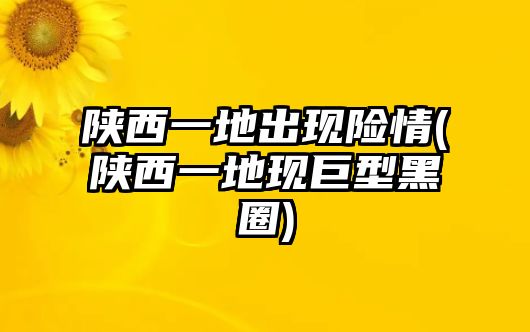 陕西一地出现险情(陕西一地现巨型黑圈)